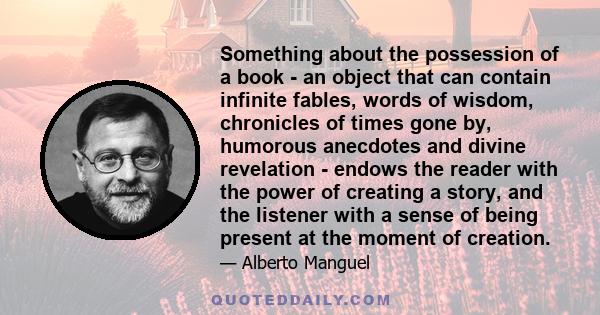 Something about the possession of a book - an object that can contain infinite fables, words of wisdom, chronicles of times gone by, humorous anecdotes and divine revelation - endows the reader with the power of creating a story, and the listener with a sense of being present at the moment of creation.

— Alberto Manguel

QUOTEDDAILY.COM